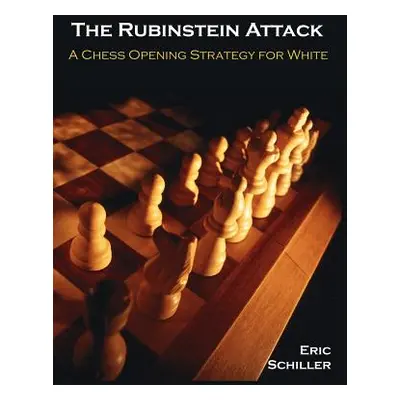 THE RUBINSTEIN ATTACK

A CHESS OPENING STRATEGY FOR WHITE

ERIC SCHILLER